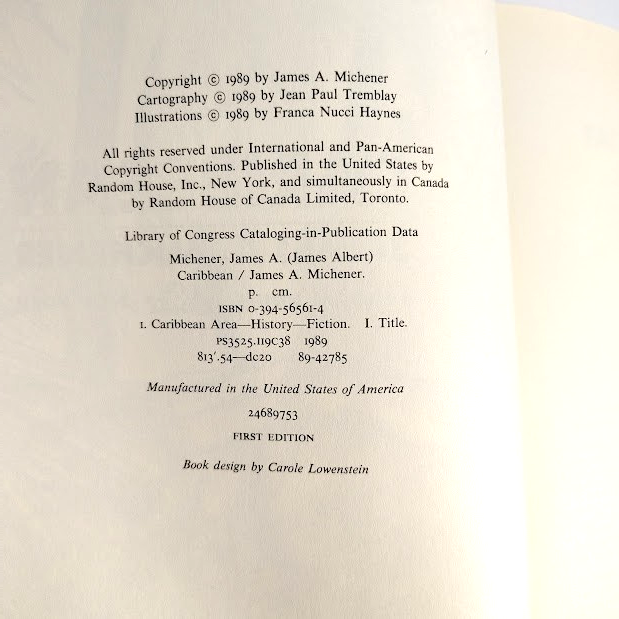 Copyright © 1989 by James A. Michener
Cartography © 1989 by Jean Paul Tremblay
Illustrations © 1989 by Franca Nucci Haynes

All rights reserved under International and Pan-American Copyright Conventions. Published in the United States by Random House, Inc., New York, and simultaneously in Canada by Random House of Canada Limited, Toronto.

Library of Congress Cataloging-in-Publication Data

Michener, James A. (James Albert)
Caribbean / James A. Michener.
p. cm.
ISBN 0-394-56561-4
1. Caribbean Area—History—Fiction. I. Title.
PS3525.I19C38 1989
813'.54—dc20 89-42785

Manufactured in the United States of America

24689753

FIRST EDITION

Book design by Carole Lowenstein